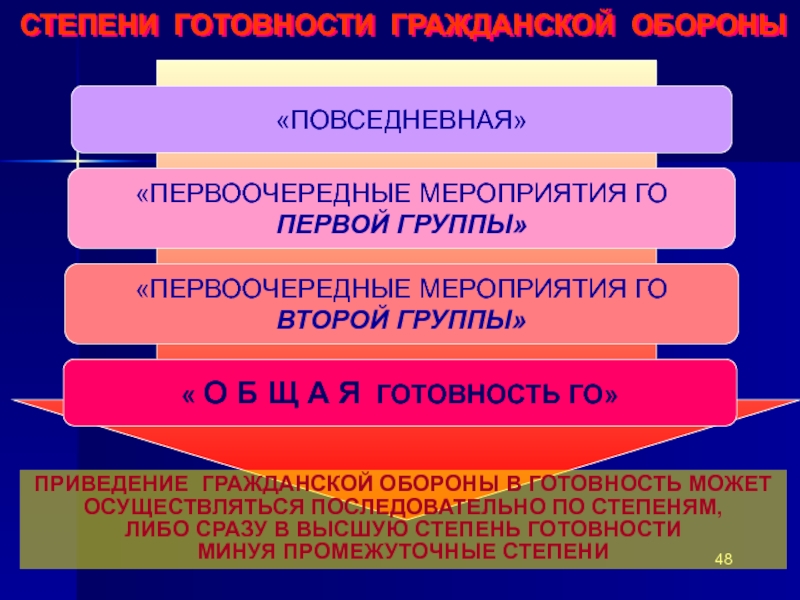 СТЕПЕНИ ГОТОВНОСТИ ГРАЖДАНСКОЙ ОБОРОНЫ

«ПОВСЕДНЕВНАЯ»

«ПЕРВООЧЕРЕДНЫЕ МЕРОПРИЯТИЯ ГО ПЕРВОЙ ГРУППЫ»

«ПЕРВООЧЕРЕДНЫЕ МЕРОПРИЯТИЯ ГО ВТОРОЙ ГРУППЫ»

« О Б Щ А Я ГОТОВНОСТЬ ГО»

ПРИВЕДЕНИЕ ГРАЖДАНСКОЙ ОБОРОНЫ В ГОТОВНОСТЬ МОЖЕТ ОСУЩЕСТВЛЯТЬСЯ ПОСЛЕДОВАТЕЛЬНО ПО СТЕПЕНЯМ, ЛИБО СРАЗУ В ВЫСШУЮ СТЕПЕНЬ ГОТОВНОСТИ МИНУЯ ПРОМЕЖУТОЧНЫЕ СТЕПЕНИ

48